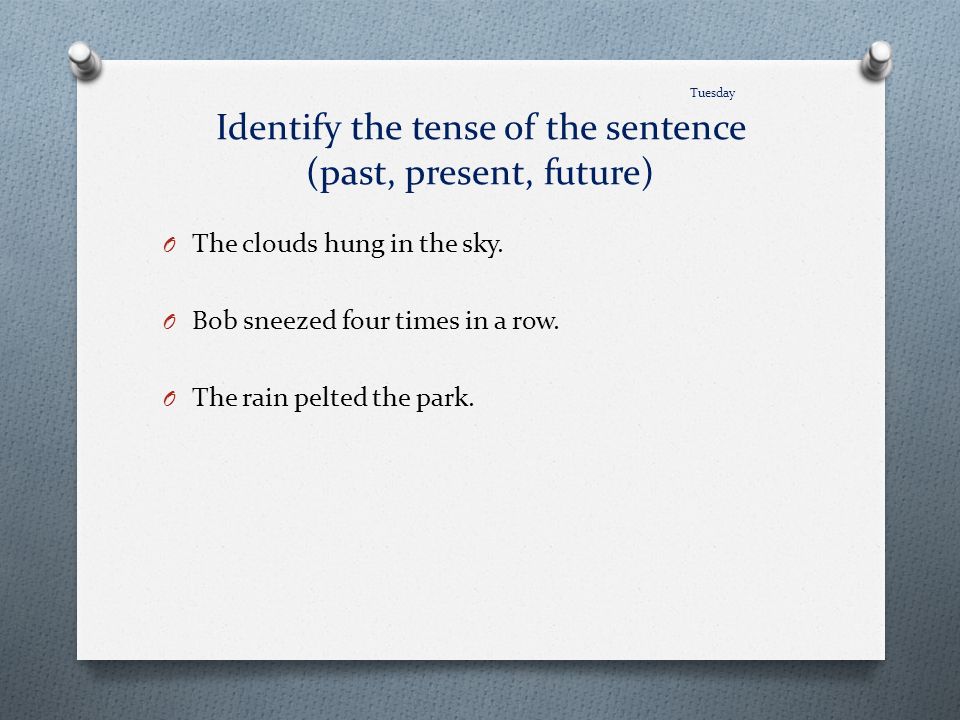 Tuesday

Identify the tense of the sentence (past, present, future)

O The clouds hung in the sky.

O Bob sneezed four times in a row.

O The rain pelted the park.